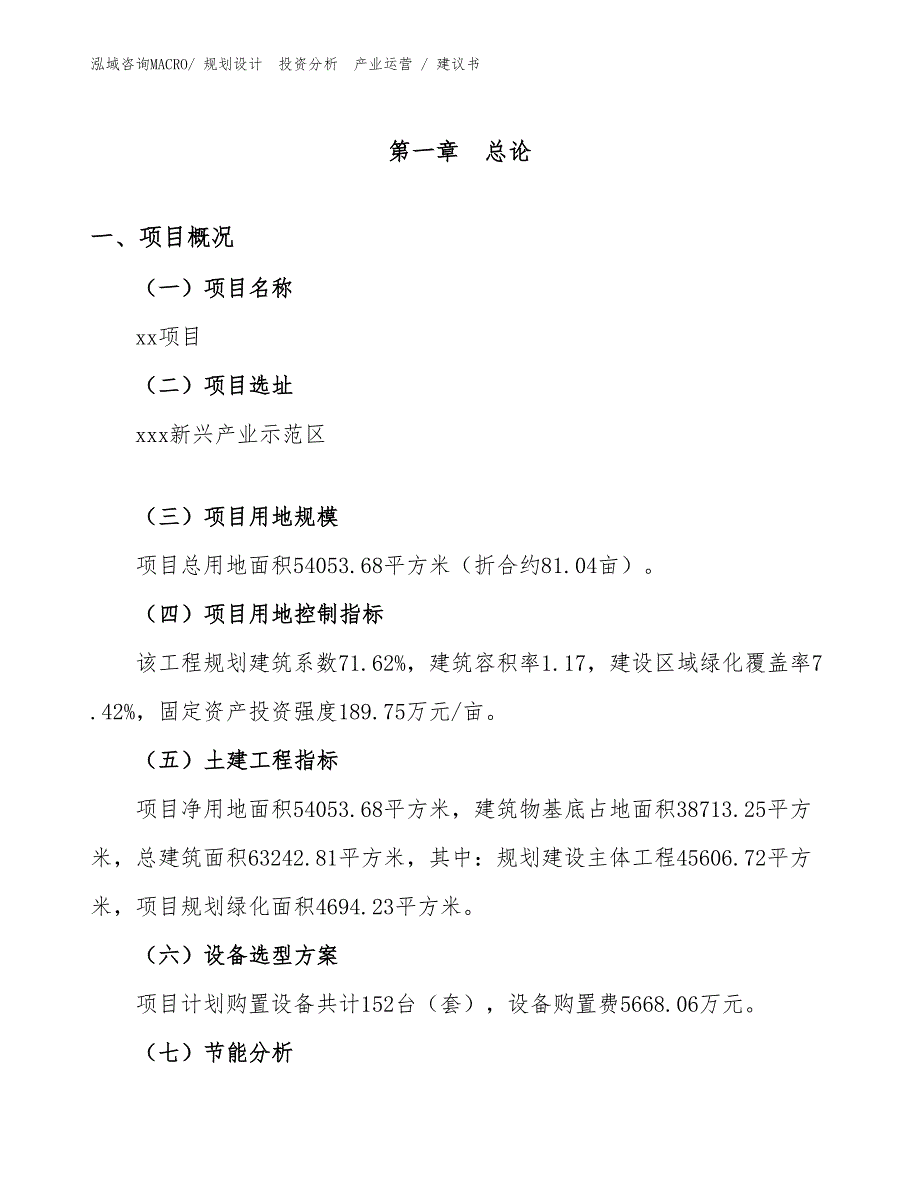 泓域咨询MACRO/ 规划设计　投资分析　产业运营 / 建议书

第一章　总论

一、项目概况

（一）项目名称

xx项目

（二）项目选址

xxx新兴产业示范区

（三）项目用地规模

项目总用地面积54053.68平方米（折合约81.04亩）。

（四）项目用地控制指标

该工程规划建筑系数71.62%，建筑容积率1.17，建设区域绿化覆盖率7.42%，固定资产投资强度189.75万元/亩。

（五）土建工程指标

项目净用地面积54053.68平方米，建筑物基底占地面积38713.25平方米，总建筑面积63242.81平方米，其中：规划建设主体工程45606.72平方米，项目规划绿化面积4694.23平方米。

（六）设备选型方案

项目计划购置设备共计152台（套），设备购置费5668.06万元。

（七）节能分析